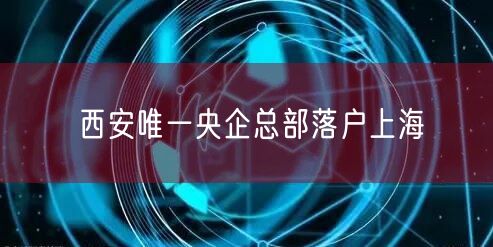 西安唯一央企总部落户上海